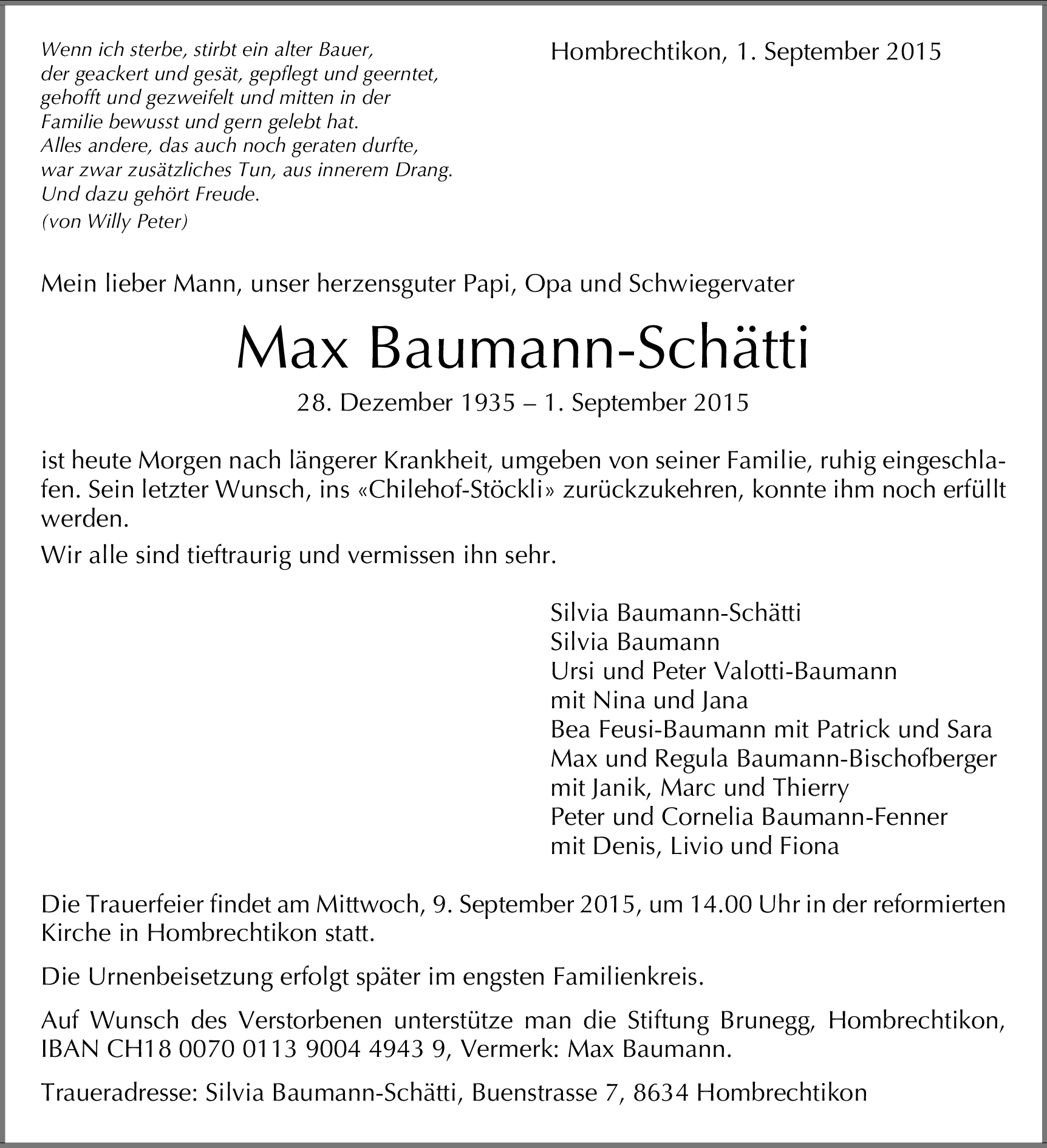 Wenn ich sterbe, stirbt ein alter Bauer,
der geackert und gesät, gepflegt und geerntet,
gehofft und gezweifelt und mitten in der
Familie bewusst und gern gelebt hat.
Alles andere, das auch noch geraten durfte,
war zwar zusätzliches Tun, aus innerem Drang.
Und dazu gehört Freude.
(von Willy Peter)

Hombrechtikon, 1. September 2015

Mein lieber Mann, unser herzensguter Papi, Opa und Schwiegervater

Max Baumann-Schätti

28. Dezember 1935 – 1. September 2015

ist heute Morgen nach längerer Krankheit, umgeben von seiner Familie, ruhig eingeschlafen. Sein letzter Wunsch, ins «Chilehof-Stöckli» zurückzukehren, konnte ihm noch erfüllt werden.

Wir alle sind tieftraurig und vermissen ihn sehr.

Silvia Baumann-Schätti
Silvia Baumann
Ursi und Peter Valotti-Baumann
mit Nina und Jana
Bea Feusi-Baumann mit Patrick und Sara
Max und Regula Baumann-Bischofberger
mit Janik, Marc und Thierry
Peter und Cornelia Baumann-Fenner
mit Denis, Livio und Fiona

Die Trauerfeier findet am Mittwoch, 9. September 2015, um 14.00 Uhr in der reformierten Kirche in Hombrechtikon statt.

Die Urnenbeisetzung erfolgt später im engsten Familienkreis.

Auf Wunsch des Verstorbenen unterstütze man die Stiftung Brunegg, Hombrechtikon, IBAN CH18 0070 0113 9004 4943 9, Vermerk: Max Baumann.

Traueradresse: Silvia Baumann-Schätti, Buenstrasse 7, 8634 Hombrechtikon